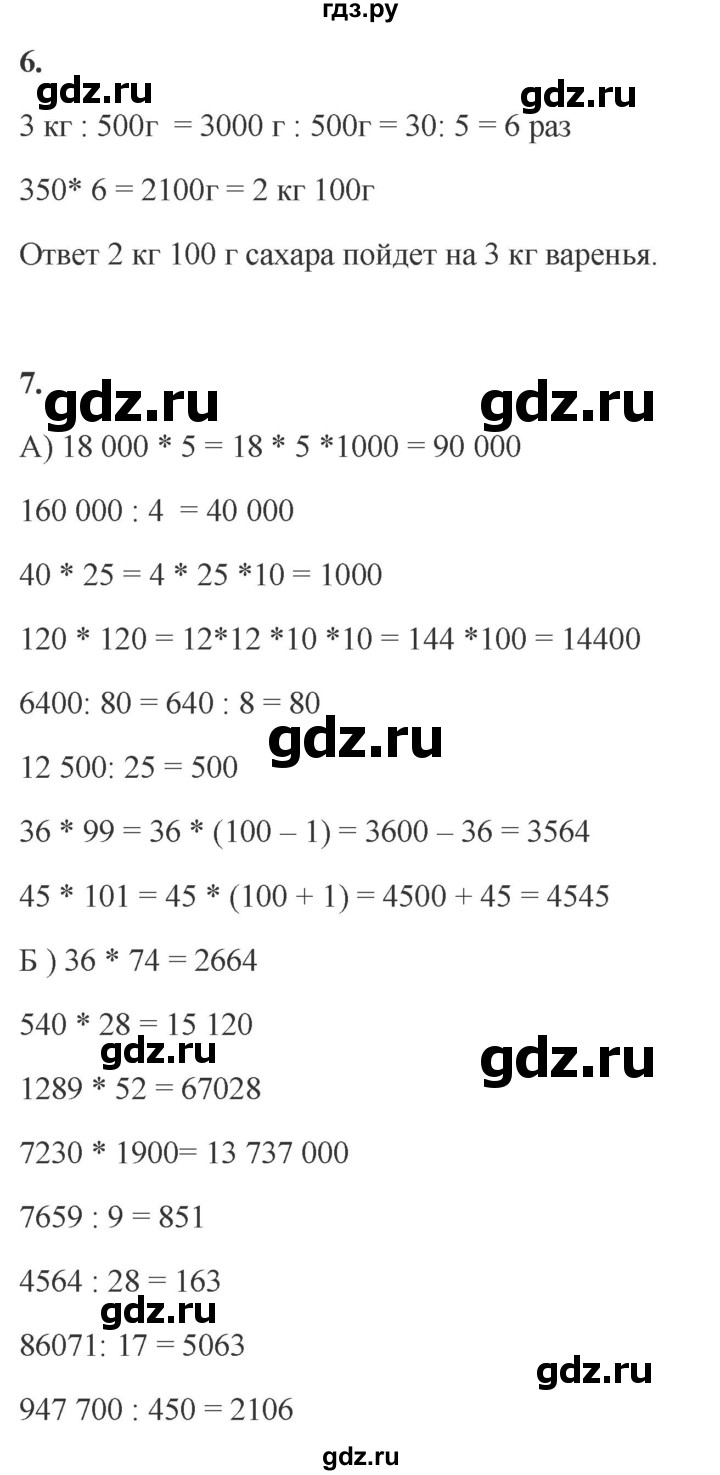 гдз.ру

6.

gdz.ru gdz.ru

3 кг : 500г = 3000 г : 500г = 30: 5 = 6 раз

350* 6 = 2100г = 2 кг 100г

Ответ 2 кг 100 г сахара пойдет на 3 кг варенья.

7.

gdz.ru gdz.ru

А) 18 000 * 5 = 18 * 5 *1000 = 90 000

160 000 : 4 = 40 000

40 * 25 = 4 * 25 *10 = 1000

120 * 120 = 12*12 *10 *10 = 144 *100 = 14400

6400: 80 = 640 : 8 = 80

gdz.ru

12 500: 25 = 500

36 * 99 = 36 * (100 – 1) = 3600 – 36 = 3564

45 * 101 = 45 * (100 + 1) = 4500 + 45 = 4545

Б ) 36 * 74 = 2664

540 * 28 = 15 120

gdz.ru gdz.ru

1289 * 52 = 67028

7230 * 1900= 13 737 000

7659 : 9 = 851

4564 : 28 = 163

gdz.ru

86071: 17 = 5063

gdz.ru

947 700 : 450 = 2106

gdz.ru